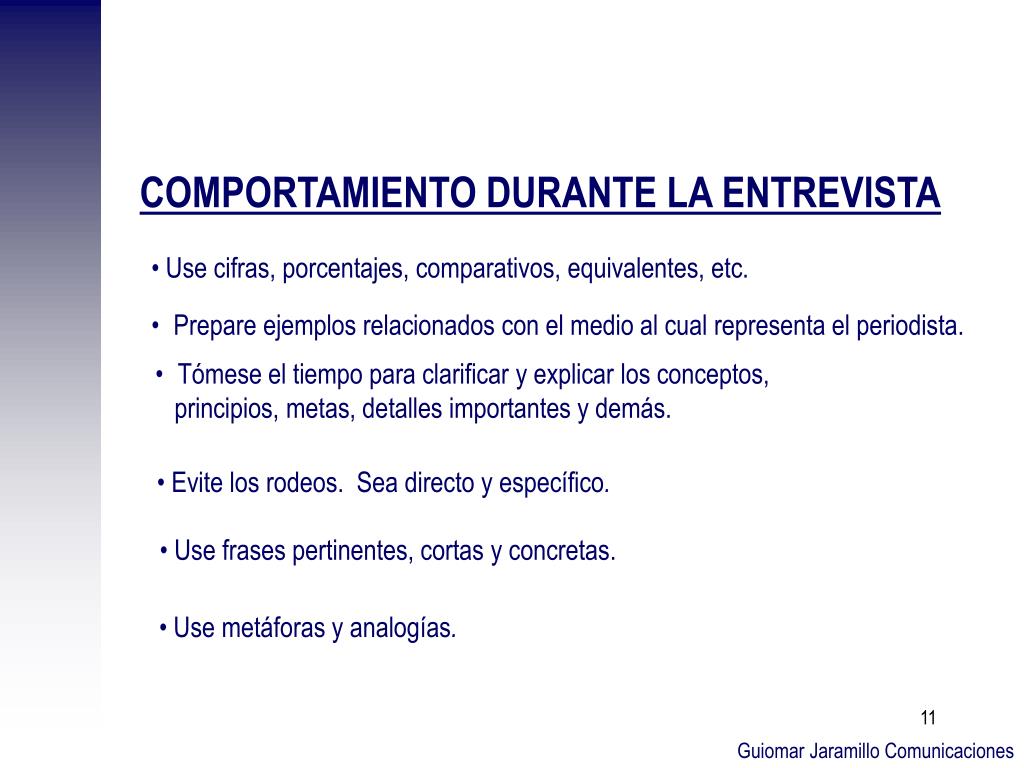 COMPORTAMIENTO DURANTE LA ENTREVISTA

• Use cifras, porcentajes, comparativos, equivalentes, etc.

• Prepare ejemplos relacionados con el medio al cual representa el periodista.

• Tómese el tiempo para clarificar y explicar los conceptos, principios, metas, detalles importantes y demás.

• Evite los rodeos. Sea directo y específico.

• Use frases pertinentes, cortas y concretas.

• Use metáforas y analogías.

11

Guiomar Jaramillo Comunicaciones